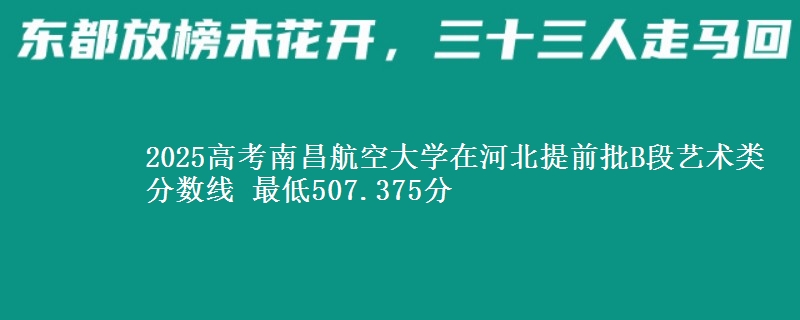 东都放榜未花开，三十三人走马回

2025高考南昌航空大学在河北提前批B段艺术类分数线 最低507.375分